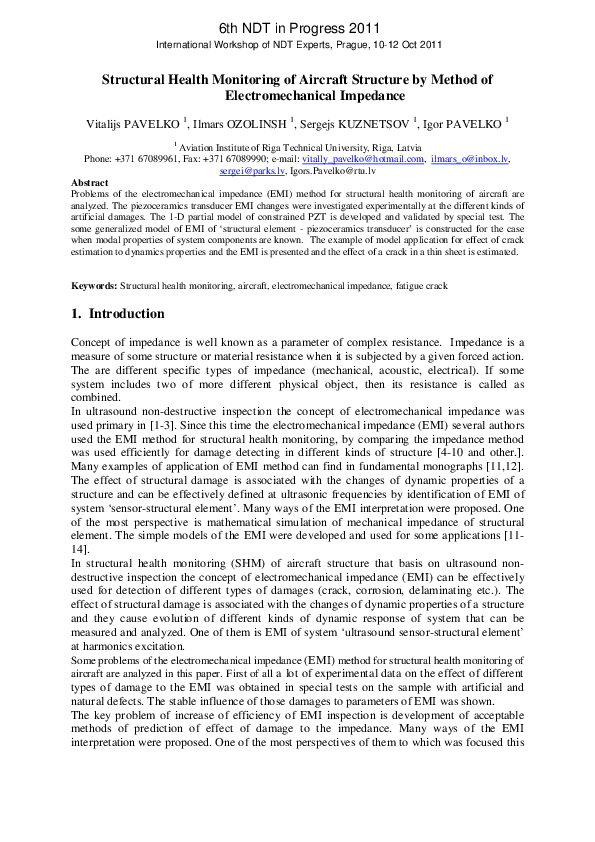 6th NDT in Progress 2011
International Workshop of NDT Experts, Prague, 10-12 Oct 2011

Structural Health Monitoring of Aircraft Structure by Method of Electromechanical Impedance

Vitalijs PAVELKO $^1$, Ilmars OZOLINSH $^1$, Sergejs KUZNETSOV $^1$, Igor PAVELKO $^1$

$^1$ Aviation Institute of Riga Technical University, Riga, Latvia
Phone: +371 67089961, Fax: +371 67089990; e-mail: vitally_pavelko@hotmail.com, ilmars_o@inbox.lv, sergei@parks.lv, Igors.Pavelko@rtu.lv

Abstract
Problems of the electromechanical impedance (EMI) method for structural health monitoring of aircraft are analyzed. The piezoceramics transducer EMI changes were investigated experimentally at the different kinds of artificial damages. The 1-D partial model of constrained PZT is developed and validated by special test. The some generalized model of EMI of 'structural element - piezoceramics transducer' is constructed for the case when modal properties of system components are known. The example of model application for effect of crack estimation to dynamics properties and the EMI is presented and the effect of a crack in a thin sheet is estimated.

Keywords: Structural health monitoring, aircraft, electromechanical impedance, fatigue crack

1. Introduction

Concept of impedance is well known as a parameter of complex resistance. Impedance is a measure of some structure or material resistance when it is subjected by a given forced action. The are different specific types of impedance (mechanical, acoustic, electrical). If some system includes two of more different physical object, then its resistance is called as combined.
In ultrasound non-destructive inspection the concept of electromechanical impedance was used primary in [1-3]. Since this time the electromechanical impedance (EMI) several authors used the EMI method for structural health monitoring, by comparing the impedance method was used efficiently for damage detecting in different kinds of structure [4-10 and other.]. Many examples of application of EMI method can find in fundamental monographs [11,12]. The effect of structural damage is associated with the changes of dynamic properties of a structure and can be effectively defined at ultrasonic frequencies by identification of EMI of system 'sensor-structural element'. Many ways of the EMI interpretation were proposed. One of the most perspective is mathematical simulation of mechanical impedance of structural element. The simple models of the EMI were developed and used for some applications [11-14].
In structural health monitoring (SHM) of aircraft structure that basis on ultrasound non-destructive inspection the concept of electromechanical impedance (EMI) can be effectively used for detection of different types of damages (crack, corrosion, delaminating etc.). The effect of structural damage is associated with the changes of dynamic properties of a structure and they cause evolution of different kinds of dynamic response of system that can be measured and analyzed. One of them is EMI of system 'ultrasound sensor-structural element' at harmonics excitation.
Some problems of the electromechanical impedance (EMI) method for structural health monitoring of aircraft are analyzed in this paper. First of all a lot of experimental data on the effect of different types of damage to the EMI was obtained in special tests on the sample with artificial and natural defects. The stable influence of those damages to parameters of EMI was shown.
The key problem of increase of efficiency of EMI inspection is development of acceptable methods of prediction of effect of damage to the impedance. Many ways of the EMI interpretation were proposed. One of the most perspectives of them to which was focused this